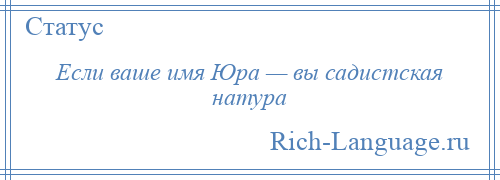 Статус

Если ваше имя Юра — вы садистская натура

Rich-Language.ru